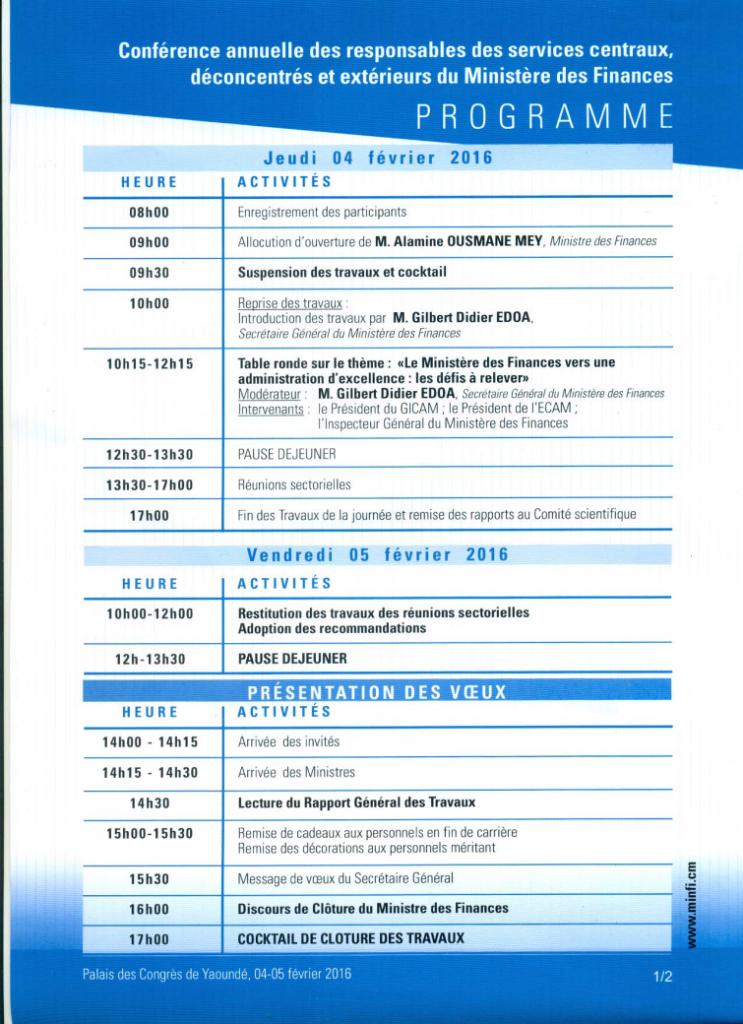 Conférence annuelle des responsables des services centraux, déconcentrés et extérieurs du Ministère des Finances

PROGRAMME

Jeudi 04 février 2016

| HEURE | ACTIVITÉS |
|---|---|
| 08h00 | Enregistrement des participants |
| 09h00 | Allocution d'ouverture de M. Alamine OUSMANE MEY, Ministre des Finances |
| 09h30 | Suspension des travaux et cocktail |
| 10h00 | Reprise des travaux : Introduction des travaux par M. Gilbert Didier EDOA, Secrétaire Général du Ministère des Finances |
| 10h15-12h15 | Table ronde sur le thème : «Le Ministère des Finances vers une administration d'excellence : les défis à relever» Modérateur : M. Gilbert Didier EDOA, Secrétaire Général du Ministère des Finances Intervenants : le Président du GICAM ; le Président de l'ECAM ; l'Inspecteur Général du Ministère des Finances |
| 12h30-13h30 | PAUSE DEJEUNER |
| 13h30-17h00 | Réunions sectorielles |
| 17h00 | Fin des Travaux de la journée et remise des rapports au Comité scientifique |

Vendredi 05 février 2016

| HEURE | ACTIVITÉS |
|---|---|
| 10h00-12h00 | Restitution des travaux des réunions sectorielles Adoption des recommandations |
| 12h-13h30 | PAUSE DEJEUNER |

PRÉSENTATION DES VŒUX

| HEURE | ACTIVITÉS |
|---|---|
| 14h00 - 14h15 | Arrivée des invités |
| 14h15 - 14h30 | Arrivée des Ministres |
| 14h30 | Lecture du Rapport Général des Travaux |
| 15h00-15h30 | Remise de cadeaux aux personnels en fin de carrière Remise des décorations aux personnels méritant |
| 15h30 | Message de vœux du Secrétaire Général |
| 16h00 | Discours de Clôture du Ministre des Finances |
| 17h00 | COCKTAIL DE CLOTURE DES TRAVAUX |

www.minfi.cm

Palais des Congrès de Yaoundé, 04-05 février 2016

1/2